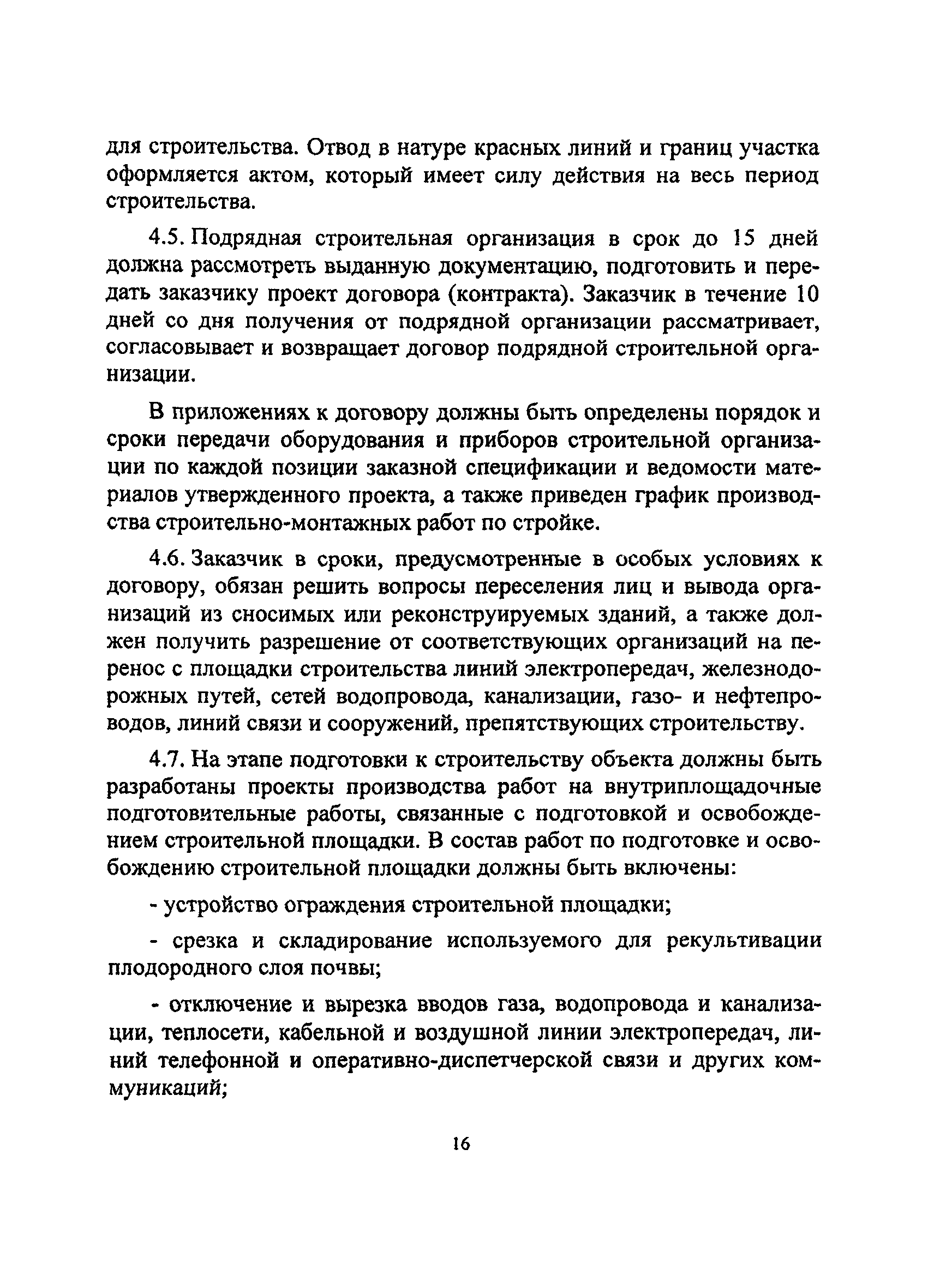 для строительства. Отвод в натуре красных линий и границ участка оформляется актом, который имеет силу действия на весь период строительства.

4.5. Подрядная строительная организация в срок до 15 дней должна рассмотреть выданную документацию, подготовить и передать заказчику проект договора (контракта). Заказчик в течение 10 дней со дня получения от подрядной организации рассматривает, согласовывает и возвращает договор подрядной строительной организации.

В приложениях к договору должны быть определены порядок и сроки передачи оборудования и приборов строительной организации по каждой позиции заказной спецификации и ведомости материалов утвержденного проекта, а также приведен график производства строительно-монтажных работ по стройке.

4.6. Заказчик в сроки, предусмотренные в особых условиях к договору, обязан решить вопросы переселения лиц и вывода организаций из сносимых или реконструируемых зданий, а также должен получить разрешение от соответствующих организаций на перенос с площадки строительства линий электропередач, железнодорожных путей, сетей водопровода, канализации, газо- и нефтепроводов, линий связи и сооружений, препятствующих строительству.

4.7. На этапе подготовки к строительству объекта должны быть разработаны проекты производства работ на внутриплощадочные подготовительные работы, связанные с подготовкой и освобождением строительной площадки. В состав работ по подготовке и освобождению строительной площадки должны быть включены:

- устройство ограждения строительной площадки;

- срезка и складирование используемого для рекультивации плодородного слоя почвы;

- отключение и вырезка вводов газа, водопровода и канализации, теплосети, кабельной и воздушной линии электропередач, линий телефонной и оперативно-диспетчерской связи и других коммуникаций;

16